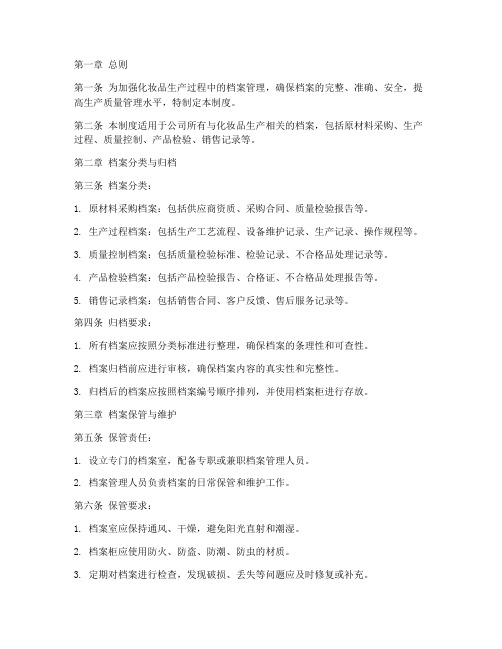 第一章 总则

第一条 为加强化妆品生产过程中的档案管理，确保档案的完整、准确、安全，提高生产质量管理水平，特制定本制度。

第二条 本制度适用于公司所有与化妆品生产相关的档案，包括原材料采购、生产过程、质量控制、产品检验、销售记录等。

第二章 档案分类与归档

第三条 档案分类：

1. 原材料采购档案：包括供应商资质、采购合同、质量检验报告等。

2. 生产过程档案：包括生产工艺流程、设备维护记录、生产记录、操作规程等。

3. 质量控制档案：包括质量检验标准、检验记录、不合格品处理记录等。

4. 产品检验档案：包括产品检验报告、合格证、不合格品处理报告等。

5. 销售记录档案：包括销售合同、客户反馈、售后服务记录等。

第四条 归档要求：

1. 所有档案应按照分类标准进行整理，确保档案的条理性和可查性。

2. 档案归档前应进行审核，确保档案内容的真实性和完整性。

3. 归档后的档案应按照档案编号顺序排列，并使用档案柜进行存放。

第三章 档案保管与维护

第五条 保管责任：

1. 设立专门的档案室，配备专职或兼职档案管理人员。

2. 档案管理人员负责档案的日常保管和维护工作。

第六条 保管要求：

1. 档案室应保持通风、干燥，避免阳光直射和潮湿。

2. 档案柜应使用防火、防盗、防潮、防虫的材质。

3. 定期对档案进行检查，发现破损、丢失等问题应及时修复或补充。